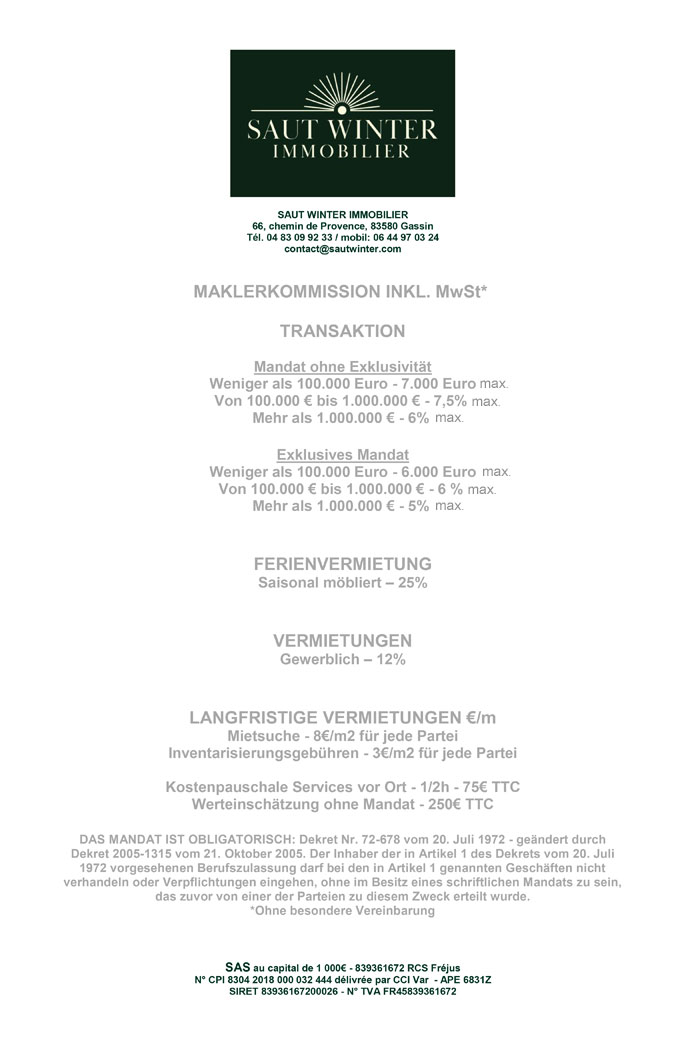 SAUT WINTER
IMMOBILIER

SAUT WINTER IMMOBILIER
66, chemin de Provence, 83580 Gassin
Tél. 04 83 09 92 33 / mobil: 06 44 97 03 24
contact@sautwinter.com

MAKLERKOMMISSION INKL. MwSt*

TRANSAKTION

Mandat ohne Exklusivität
Weniger als 100.000 Euro - 7.000 Euro max.
Von 100.000 € bis 1.000.000 € - 7,5% max.
Mehr als 1.000.000 € - 6% max.

Exklusives Mandat
Weniger als 100.000 Euro - 6.000 Euro max.
Von 100.000 € bis 1.000.000 € - 6 % max.
Mehr als 1.000.000 € - 5% max.

FERIENVERMIETUNG
Saisonal möbliert – 25%

VERMIETUNGEN
Gewerblich – 12%

LANGFRISTIGE VERMIETUNGEN €/m
Mietsuche - 8€/m2 für jede Partei
Inventarisierungsgebühren - 3€/m2 für jede Partei

Kostenpauschale Services vor Ort - 1/2h - 75€ TTC
Werteinschätzung ohne Mandat - 250€ TTC

DAS MANDAT IST OBLIGATORISCH: Dekret Nr. 72-678 vom 20. Juli 1972 - geändert durch Dekret 2005-1315 vom 21. Oktober 2005. Der Inhaber der in Artikel 1 des Dekrets vom 20. Juli 1972 vorgesehenen Berufszulassung darf bei den in Artikel 1 genannten Geschäften nicht verhandeln oder Verpflichtungen eingehen, ohne im Besitz eines schriftlichen Mandats zu sein, das zuvor von einer der Parteien zu diesem Zweck erteilt wurde.
*Ohne besondere Vereinbarung

SAS au capital de 1 000€ - 839361672 RCS Fréjus
N° CPI 8304 2018 000 032 444 délivrée par CCI Var - APE 6831Z
SIRET 83936167200026 - N° TVA FR45839361672